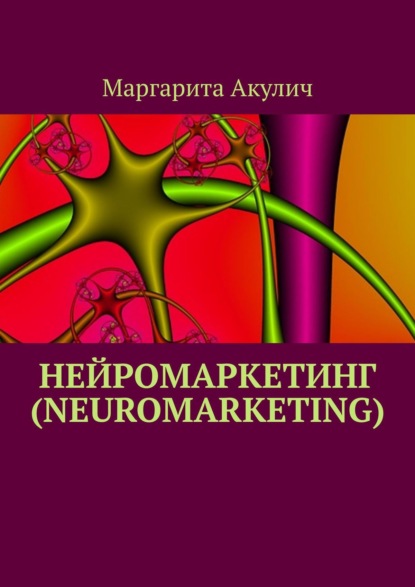 Маргарита Акулич

НЕЙРОМАРКЕТИНГ (NEUROMARKETING)